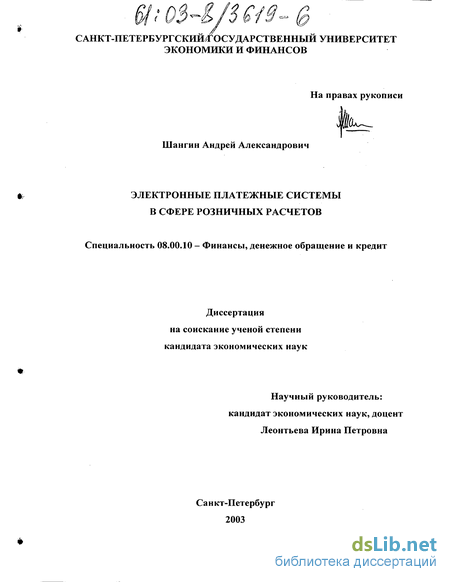 61:03-8/3619-6

САНКТ-ПЕТЕРБУРГСКИЙ ГОСУДАРСТВЕННЫЙ УНИВЕРСИТЕТ ЭКОНОМИКИ И ФИНАНСОВ

На правах рукописи

Шангин Андрей Александрович

ЭЛЕКТРОННЫЕ ПЛАТЕЖНЫЕ СИСТЕМЫ В СФЕРЕ РОЗНИЧНЫХ РАСЧЕТОВ

Специальность 08.00.10 – Финансы, денежное обращение и кредит

Диссертация на соискание ученой степени кандидата экономических наук

Научный руководитель: кандидат экономических наук, доцент Леонтьева Ирина Петровна

Санкт-Петербург
2003

dsLib.net
библиотека диссертаций